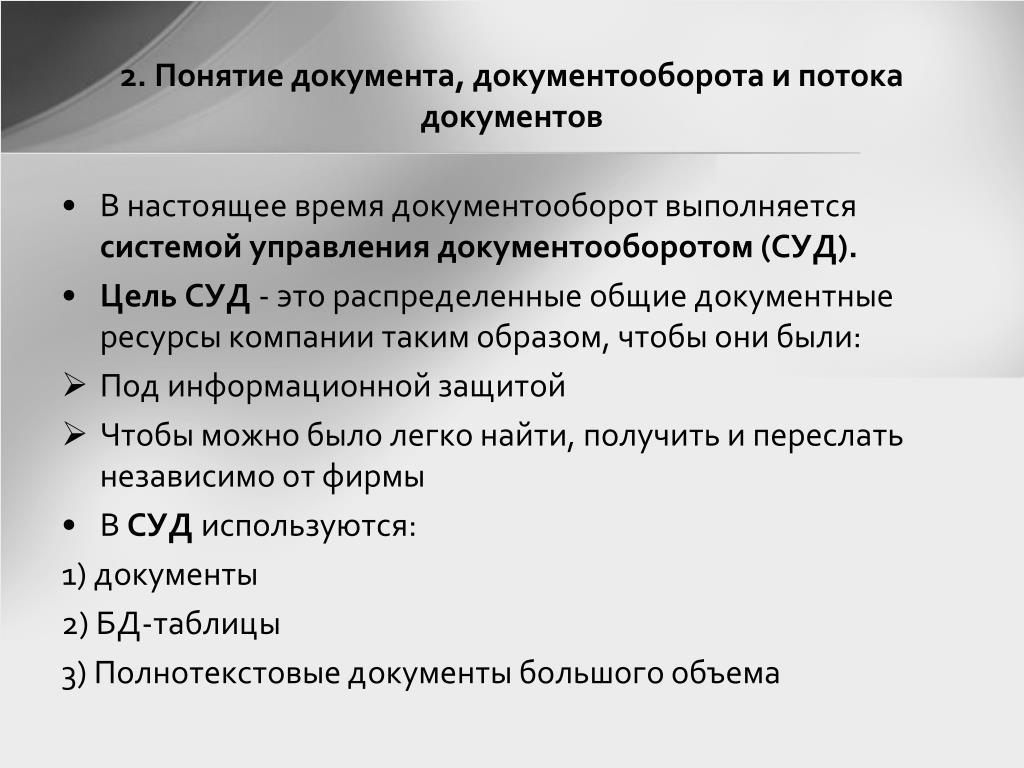 2. Понятие документа, документооборота и потока документов

• В настоящее время документооборот выполняется системой управления документооборотом (СУД).

• Цель СУД - это распределенные общие документные ресурсы компании таким образом, чтобы они были:

➢ Под информационной защитой

➢ Чтобы можно было легко найти, получить и переслать независимо от фирмы

• В СУД используются:

1) документы

2) БД-таблицы

3) Полнотекстовые документы большого объема